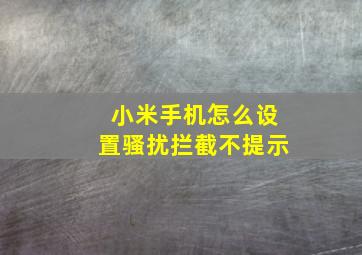 小米手机怎么设置骚扰拦截不提示